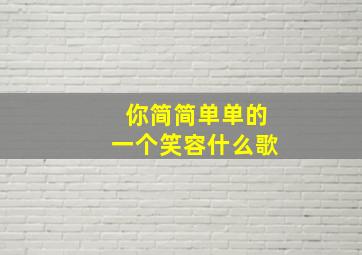 你简简单单的
一个笑容什么歌